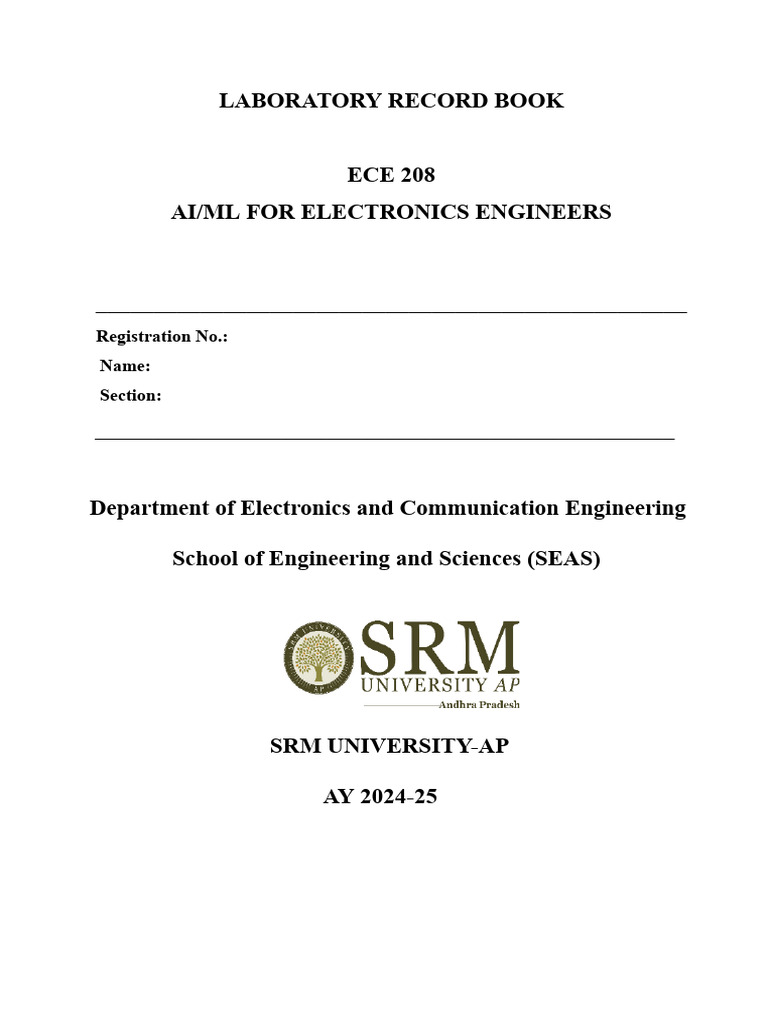 LABORATORY RECORD BOOK

ECE 208

AI/ML FOR ELECTRONICS ENGINEERS

Registration No.:

Name:

Section:

Department of Electronics and Communication Engineering

School of Engineering and Sciences (SEAS)

SRM UNIVERSITY AP

SRM
UNIVERSITY AP
Andhra Pradesh

SRM UNIVERSITY-AP

AY 2024-25